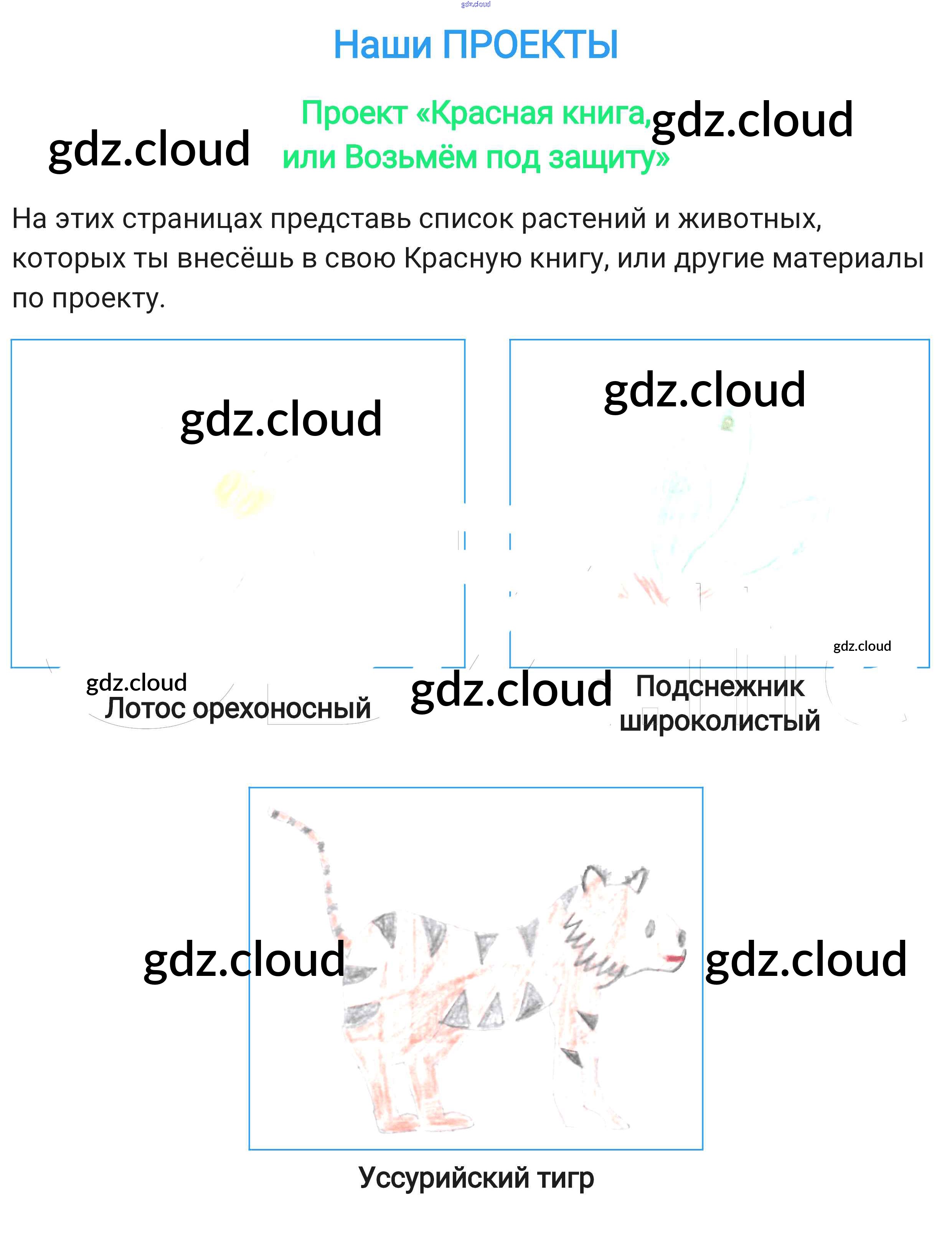 Наши ПРОЕКТЫ

Проект «Красная книга, или Возьмём под защиту»

На этих страницах представь список растений и животных, которых ты внесёшь в свою Красную книгу, или другие материалы по проекту.

Лотос орехоносный

Подснежник широколистый

Уссурийский тигр

gdz.cloud